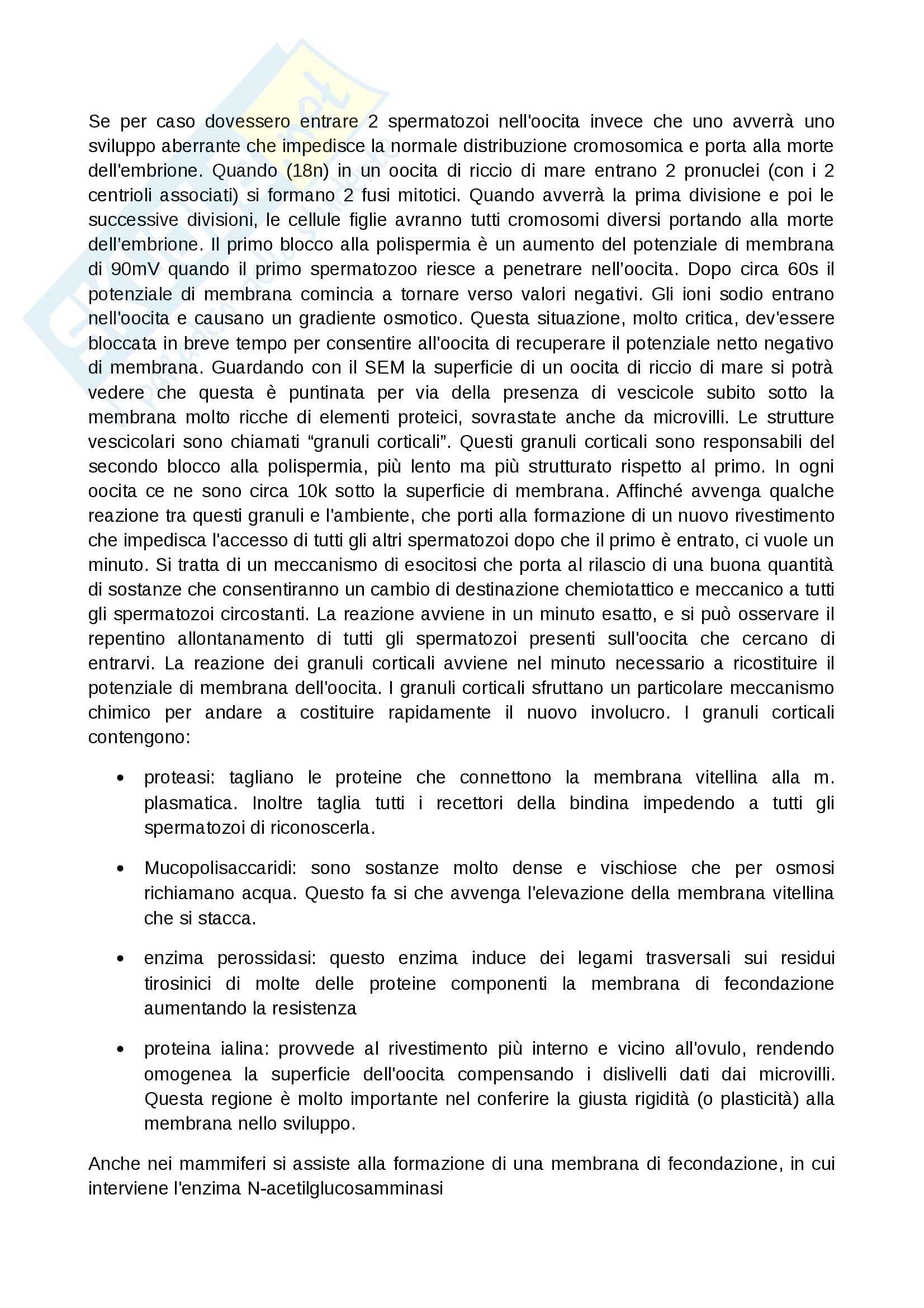 Se per caso dovessero entrare 2 spermatozoi nell'oocita invece che uno avverrà uno sviluppo aberrante che impedisce la normale distribuzione cromosomica e porta alla morte dell'embrione. Quando (18n) in un oocita di riccio di mare entrano 2 pronuclei (con i 2 centrioli associati) si formano 2 fusi mitotici. Quando avverrà la prima divisione e poi le successive divisioni, le cellule figlie avranno tutti cromosomi diversi portando alla morte dell'embrione. Il primo blocco alla polispermia è un aumento del potenziale di membrana di 90mV quando il primo spermatozoo riesce a penetrare nell'oocita. Dopo circa 60s il potenziale di membrana comincia a tornare verso valori negativi. Gli ioni sodio entrano nell'oocita e causano un gradiente osmotico. Questa situazione, molto critica, dev'essere bloccata in breve tempo per consentire all'oocita di recuperare il potenziale netto negativo di membrana. Guardando con il SEM la superficie di un oocita di riccio di mare si potrà vedere che questa è puntinata per via della presenza di vescicole subito sotto la membrana molto ricche di elementi proteici, sovrastate anche da microvilli. Le strutture vescicolari sono chiamati "granuli corticali". Questi granuli corticali sono responsabili del secondo blocco alla polispermia, più lento ma più strutturato rispetto al primo. In ogni oocita ce ne sono circa 10k sotto la superficie di membrana. Affinché avvenga qualche reazione tra questi granuli e l'ambiente, che porti alla formazione di un nuovo rivestimento che impedisca l'accesso di tutti gli altri spermatozoi dopo che il primo è entrato, ci vuole un minuto. Si tratta di un meccanismo di esocitosi che porta al rilascio di una buona quantità di sostanze che consentiranno un cambio di destinazione chemiotattico e meccanico a tutti gli spermatozoi circostanti. La reazione avviene in un minuto esatto, e si può osservare il repentino allontanamento di tutti gli spermatozoi presenti sull'oocita che cercano di entrarvi. La reazione dei granuli corticali avviene nel minuto necessario a ricostituire il potenziale di membrana dell'oocita. I granuli corticali sfruttano un particolare meccanismo chimico per andare a costituire rapidamente il nuovo involucro. I granuli corticali contengono:

• proteasi: tagliano le proteine che connettono la membrana vitellina alla m. plasmatica. Inoltre taglia tutti i recettori della bindina impedendo a tutti gli spermatozoi di riconoscerla.

• Mucopolisaccaridi: sono sostanze molto dense e vischiose che per osmosi richiamano acqua. Questo fa si che avvenga l'elevazione della membrana vitellina che si stacca.

• enzima perossidasi: questo enzima induce dei legami trasversali sui residui tirosinici di molte delle proteine componenti la membrana di fecondazione aumentando la resistenza

• proteina ialina: provvede al rivestimento più interno e vicino all'ovulo, rendendo omogenea la superficie dell'oocita compensando i dislivelli dati dai microvilli. Questa regione è molto importante nel conferire la giusta rigidità (o plasticità) alla membrana nello sviluppo.

Anche nei mammiferi si assiste alla formazione di una membrana di fecondazione, in cui interviene l'enzima N-acetilglucosamminasi